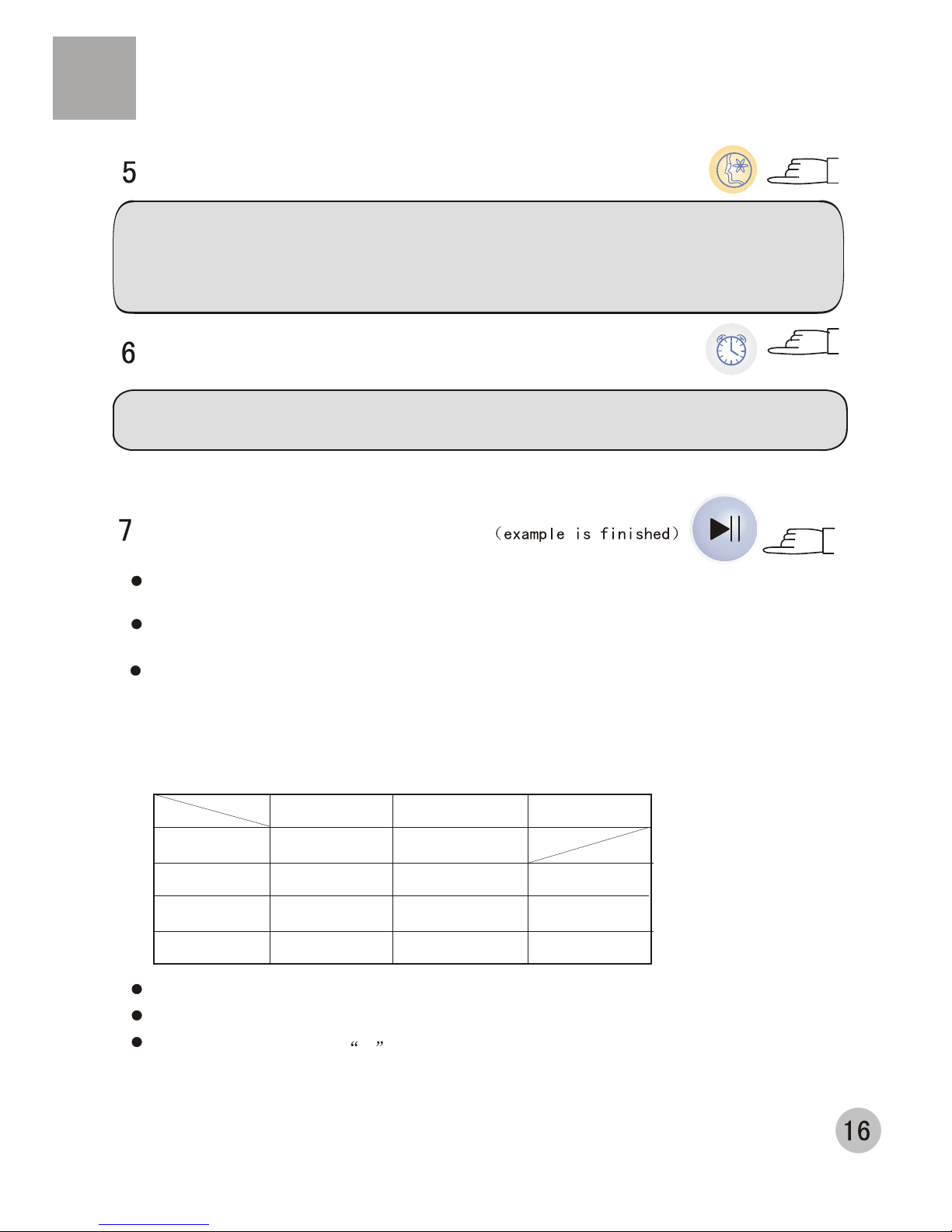 5

6

7 （example is finished）

“ ”

16